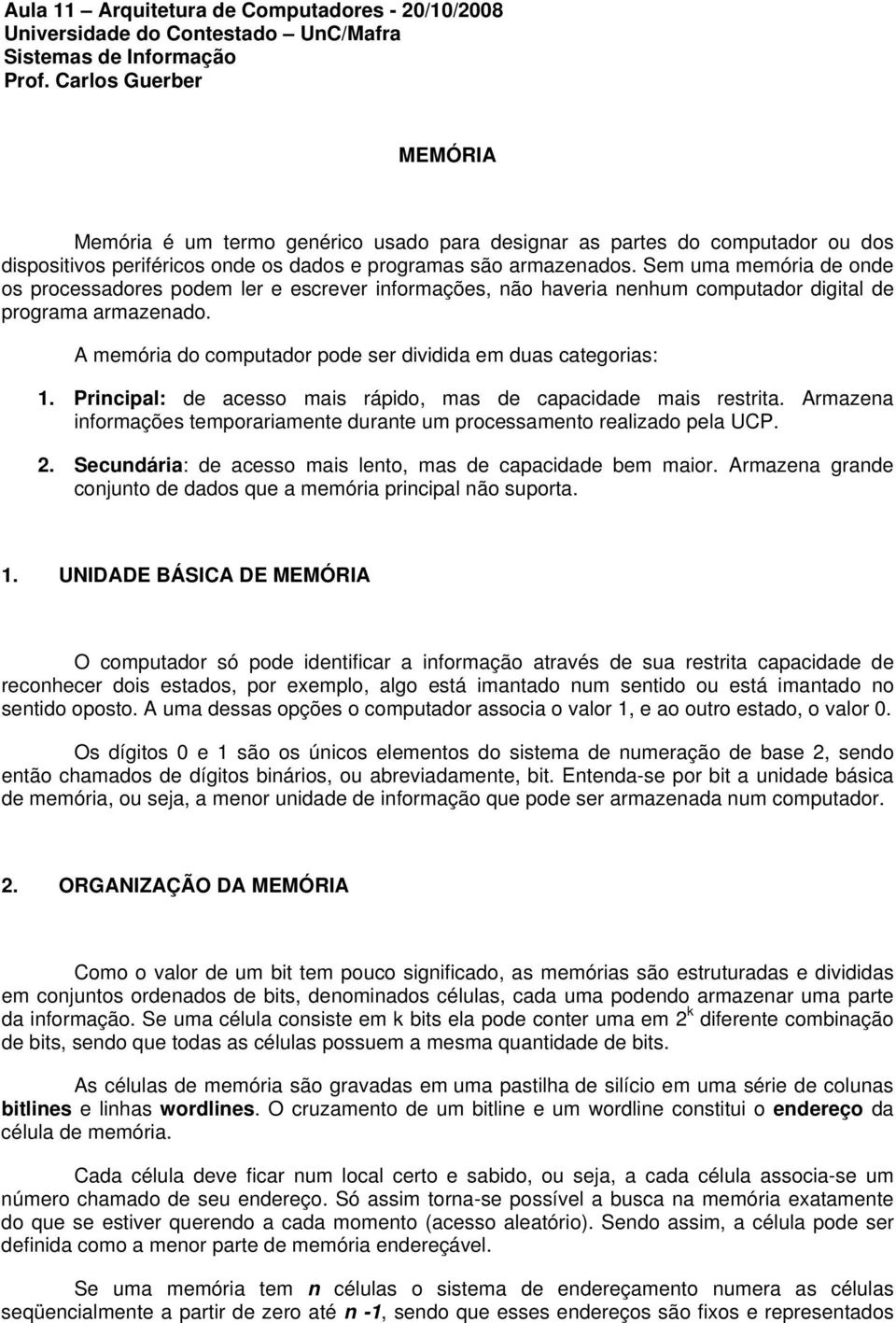 Aula 11 – Arquitetura de Computadores - 20/10/2008
Universidade do Contestado – UnC/Mafra
Sistemas de Informação
Prof. Carlos Guerber

MEMÓRIA

Memória é um termo genérico usado para designar as partes do computador ou dos dispositivos periféricos onde os dados e programas são armazenados. Sem uma memória de onde os processadores podem ler e escrever informações, não haveria nenhum computador digital de programa armazenado.

A memória do computador pode ser dividida em duas categorias:

1. Principal: de acesso mais rápido, mas de capacidade mais restrita. Armazena informações temporariamente durante um processamento realizado pela UCP.

2. Secundária: de acesso mais lento, mas de capacidade bem maior. Armazena grande conjunto de dados que a memória principal não suporta.

1. UNIDADE BÁSICA DE MEMÓRIA

O computador só pode identificar a informação através de sua restrita capacidade de reconhecer dois estados, por exemplo, algo está imantado num sentido ou está imantado no sentido oposto. A uma dessas opções o computador associa o valor 1, e ao outro estado, o valor 0.

Os dígitos 0 e 1 são os únicos elementos do sistema de numeração de base 2, sendo então chamados de dígitos binários, ou abreviadamente, bit. Entenda-se por bit a unidade básica de memória, ou seja, a menor unidade de informação que pode ser armazenada num computador.

2. ORGANIZAÇÃO DA MEMÓRIA

Como o valor de um bit tem pouco significado, as memórias são estruturadas e divididas em conjuntos ordenados de bits, denominados células, cada uma podendo armazenar uma parte da informação. Se uma célula consiste em k bits ela pode conter uma em $2^k$ diferente combinação de bits, sendo que todas as células possuem a mesma quantidade de bits.

As células de memória são gravadas em uma pastilha de silício em uma série de colunas bitlines e linhas wordlines. O cruzamento de um bitline e um wordline constitui o endereço da célula de memória.

Cada célula deve ficar num local certo e sabido, ou seja, a cada célula associa-se um número chamado de seu endereço. Só assim torna-se possível a busca na memória exatamente do que se estiver querendo a cada momento (acesso aleatório). Sendo assim, a célula pode ser definida como a menor parte de memória endereçável.

Se uma memória tem n células o sistema de endereçamento numera as células seqüencialmente a partir de zero até n -1, sendo que esses endereços são fixos e representados